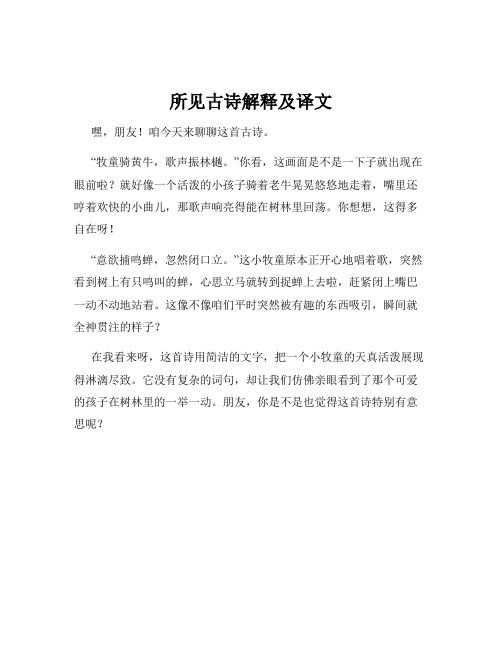 所见古诗解释及译文

嘿，朋友！咱今天来聊聊这首古诗。

“牧童骑黄牛，歌声振林樾。”你看，这画面是不是一下子就出现在眼前啦？就好像一个活泼的小孩子骑着老牛晃晃悠悠地走着，嘴里还哼着欢快的小曲儿，那歌声响亮得能在树林里回荡。你想想，这得多自在呀！

“意欲捕鸣蝉，忽然闭口立。”这小牧童原本正开心地唱着歌，突然看到树上有只鸣叫的蝉，心思立马就转到捉蝉上去啦，赶紧闭上嘴巴一动不动地站着。这像不像咱们平时突然被有趣的东西吸引，瞬间就全神贯注的样子？

在我看来呀，这首诗用简洁的文字，把一个小牧童的天真活泼展现得淋漓尽致。它没有复杂的词句，却让我们仿佛亲眼看到了那个可爱的孩子在树林里的一举一动。朋友，你是不是也觉得这首诗特别有意思呢？